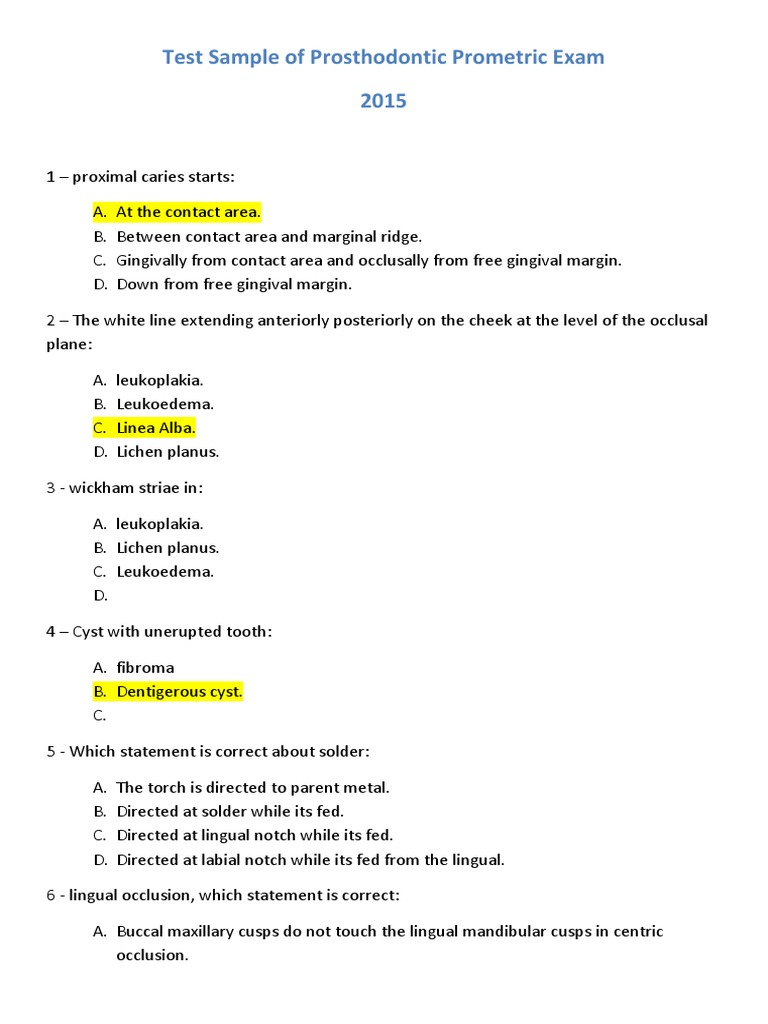 Test Sample of Prosthodontic Prometric Exam

2015

1 – proximal caries starts:

A. At the contact area.
B. Between contact area and marginal ridge.
C. Gingivally from contact area and occlusally from free gingival margin.
D. Down from free gingival margin.

2 – The white line extending anteriorly posteriorly on the cheek at the level of the occlusal plane:

A. leukoplakia.
B. Leukoedema.
C. Linea Alba.
D. Lichen planus.

3 - wickham striae in:

A. leukoplakia.
B. Lichen planus.
C. Leukoedema.
D.

4 – Cyst with unerupted tooth:

A. fibroma
B. Dentigerous cyst.
C.

5 - Which statement is correct about solder:

A. The torch is directed to parent metal.
B. Directed at solder while its fed.
C. Directed at lingual notch while its fed.
D. Directed at labial notch while its fed from the lingual.

6 - lingual occlusion, which statement is correct:

A. Buccal maxillary cusps do not touch the lingual mandibular cusps in centric occlusion.